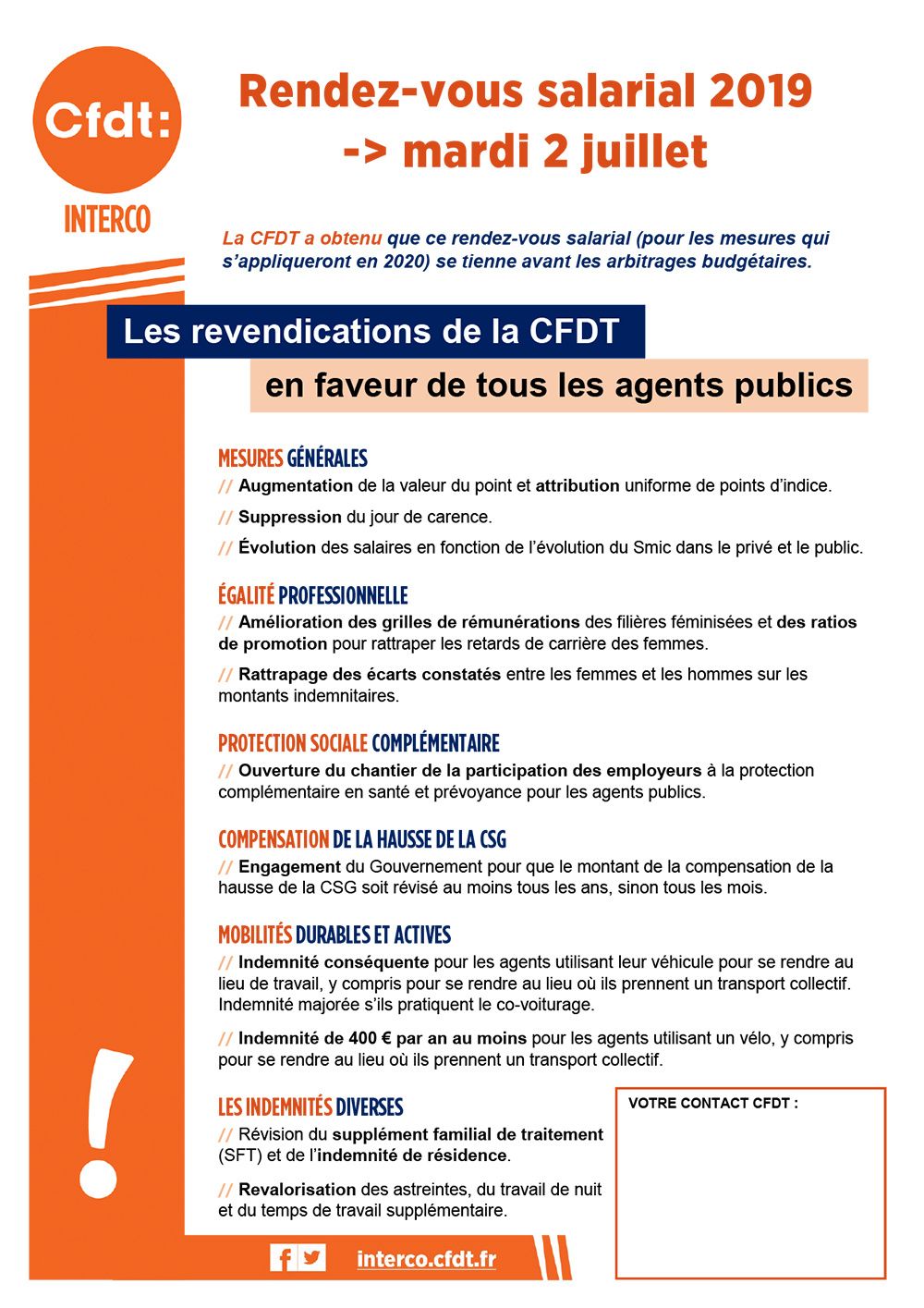 Cfdt:

INTERCO

Rendez-vous salarial 2019
-> mardi 2 juillet

La CFDT a obtenu que ce rendez-vous salarial (pour les mesures qui s'appliqueront en 2020) se tienne avant les arbitrages budgétaires.

Les revendications de la CFDT

en faveur de tous les agents publics

MESURES GÉNÉRALES

// Augmentation de la valeur du point et attribution uniforme de points d'indice.

// Suppression du jour de carence.

// Évolution des salaires en fonction de l'évolution du Smic dans le privé et le public.

ÉGALITÉ PROFESSIONNELLE

// Amélioration des grilles de rémunérations des filières féminisées et des ratios de promotion pour rattraper les retards de carrière des femmes.

// Rattrapage des écarts constatés entre les femmes et les hommes sur les montants indemnitaires.

PROTECTION SOCIALE COMPLÉMENTAIRE

// Ouverture du chantier de la participation des employeurs à la protection complémentaire en santé et prévoyance pour les agents publics.

COMPENSATION DE LA HAUSSE DE LA CSG

// Engagement du Gouvernement pour que le montant de la compensation de la hausse de la CSG soit révisé au moins tous les ans, sinon tous les mois.

MOBILITÉS DURABLES ET ACTIVES

// Indemnité conséquente pour les agents utilisant leur véhicule pour se rendre au lieu de travail, y compris pour se rendre au lieu où ils prennent un transport collectif. Indemnité majorée s'ils pratiquent le co-voiturage.

// Indemnité de 400 € par an au moins pour les agents utilisant un vélo, y compris pour se rendre au lieu où ils prennent un transport collectif.

LES INDEMNITÉS DIVERSES

// Révision du supplément familial de traitement (SFT) et de l'indemnité de résidence.

// Revalorisation des astreintes, du travail de nuit et du temps de travail supplémentaire.

VOTRE CONTACT CFDT :

interco.cfdt.fr